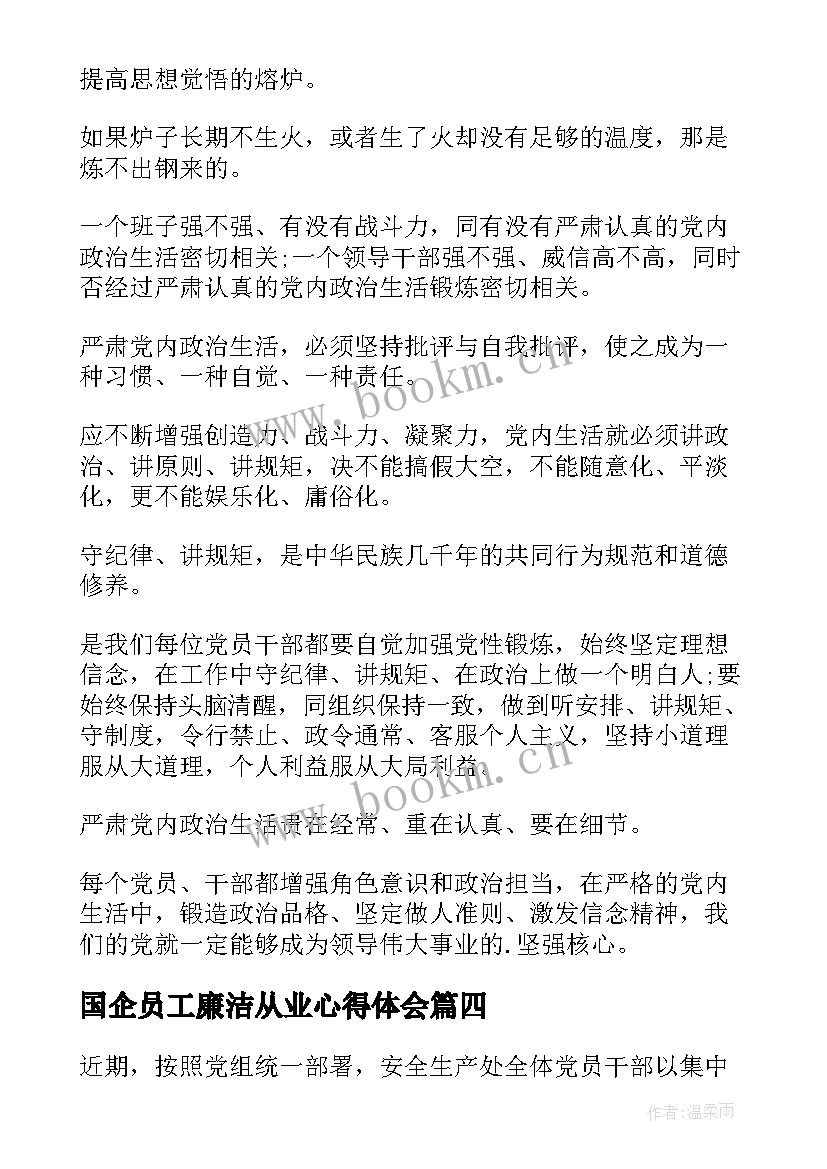 提高思想觉悟的熔炉。

如果炉子长期不生火，或者生了火却没有足够的温度，那是炼不出钢来的。

一个班子强不强、有没有战斗力，同有没有严肃认真的党内政治生活密切相关;一个领导干部强不强、威信高不高，同时否经过严肃认真的党内政治生活锻炼密切相关。

严肃党内政治生活，必须坚持批评与自我批评，使之成为一种习惯、一种自觉、一种责任。

应不断增强创造力、战斗力、凝聚力，党内生活就必须讲政治、讲原则、讲规矩，决不能搞假大空，不能随意化、平淡化，更不能娱乐化、庸俗化。

守纪律、讲规矩，是中华民族几千年的共同行为规范和道德修养。

是我们每位党员干部都要自觉加强党性锻炼，始终坚定理想信念，在工作中守纪律、讲规矩、在政治上做一个明白人;要始终保持头脑清醒，同组织保持一致，做到听安排、讲规矩、守制度，令行禁止、政令通常、客服个人主义，坚持小道理服从大道理，个人利益服从大局利益。

严肃党内政治生活贵在经常、重在认真、要在细节。

每个党员、干部都增强角色意识和政治担当，在严格的党内生活中，锻造政治品格、坚定做人准则、激发信念精神，我们的党就一定能够成为领导伟大事业的.坚强核心。

国企员工廉洁从业心得体会篇四

近期，按照党组统一部署，安全生产处全体党员干部以集中

www.bookm.cn

www.bookm.cn

作者:温柔雨